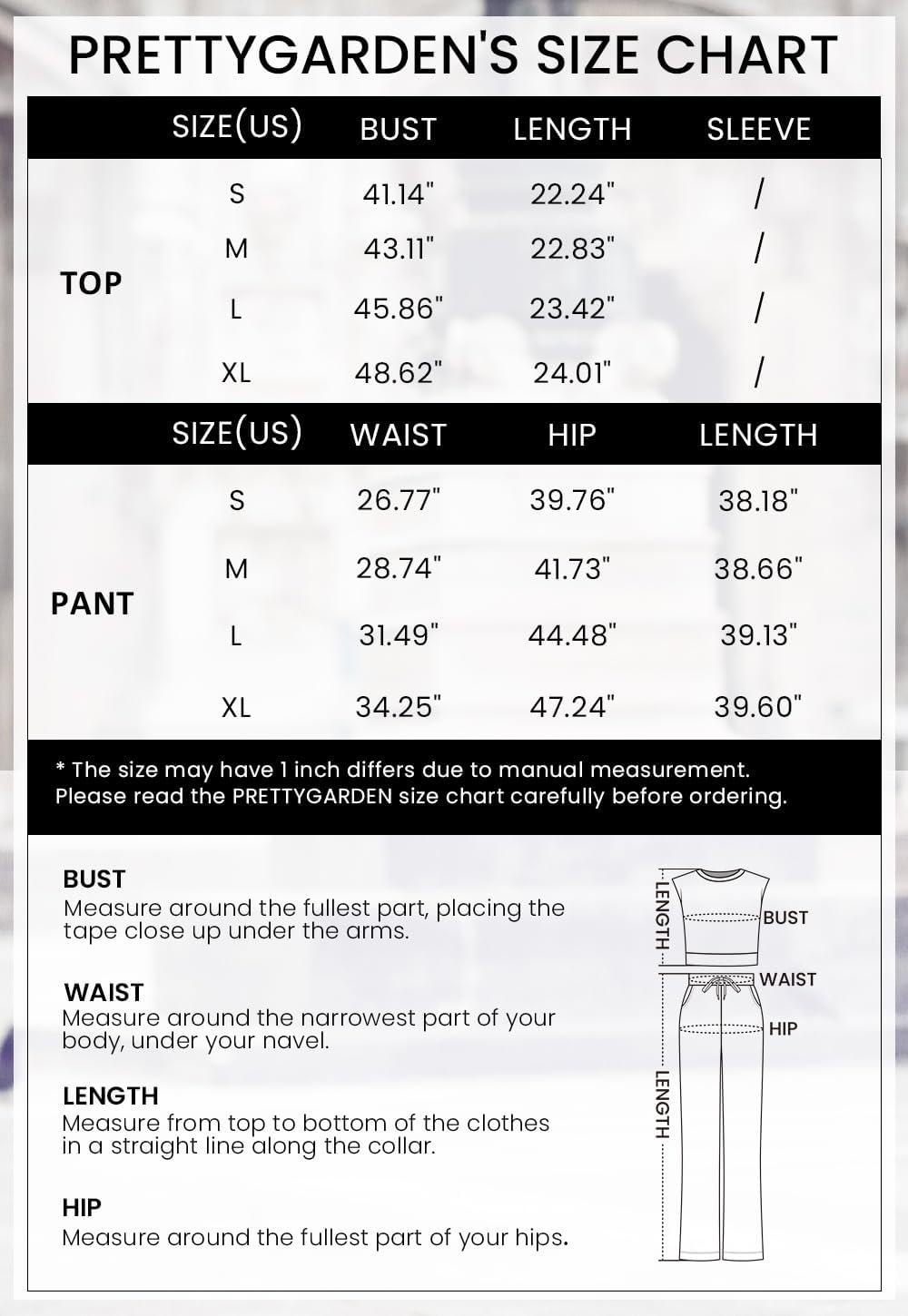 PRETTYGARDEN'S SIZE CHART

| | SIZE(US) | BUST | LENGTH | SLEEVE |
|---|---|---|---|---|
| TOP | S | 41.14" | 22.24" | / |
| | M | 43.11" | 22.83" | / |
| | L | 45.86" | 23.42" | / |
| | XL | 48.62" | 24.01" | / |

| | SIZE(US) | WAIST | HIP | LENGTH |
|---|---|---|---|---|
| PANT | S | 26.77" | 39.76" | 38.18" |
| | M | 28.74" | 41.73" | 38.66" |
| | L | 31.49" | 44.48" | 39.13" |
| | XL | 34.25" | 47.24" | 39.60" |

* The size may have 1 inch differs due to manual measurement. Please read the PRETTYGARDEN size chart carefully before ordering.

BUST
Measure around the fullest part, placing the tape close up under the arms.

WAIST
Measure around the narrowest part of your body, under your navel.

LENGTH
Measure from top to bottom of the clothes in a straight line along the collar.

HIP
Measure around the fullest part of your hips.

LENGTH
BUST
WAIST
HIP
LENGTH